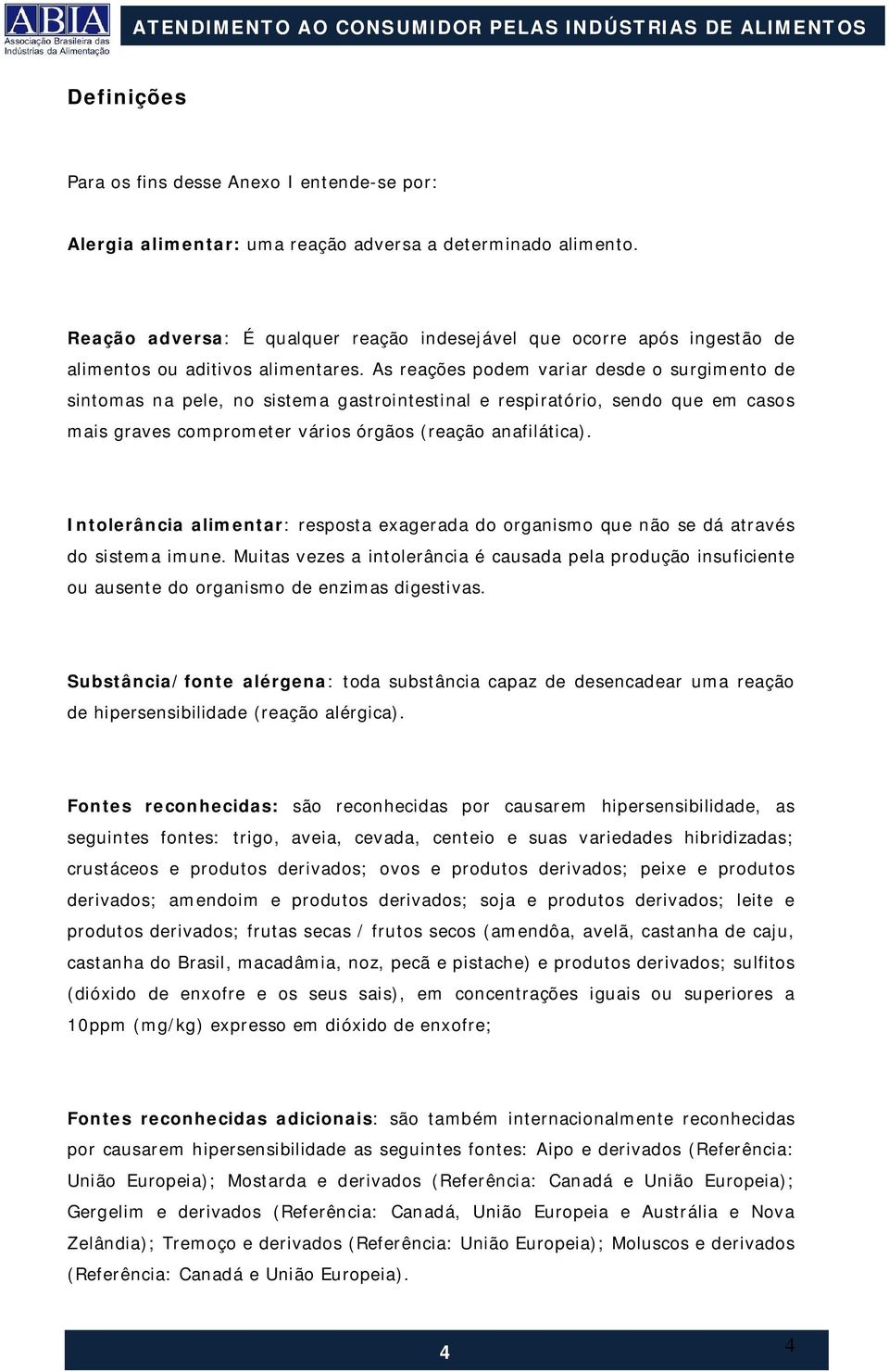 ABIA Associação Brasileira das Indústrias da Alimentação

ATENDIMENTO AO CONSUMIDOR PELAS INDÚSTRIAS DE ALIMENTOS

Definições

Para os fins desse Anexo I entende-se por:

Alergia alimentar: uma reação adversa a determinado alimento.

Reação adversa: É qualquer reação indesejável que ocorre após ingestão de alimentos ou aditivos alimentares. As reações podem variar desde o surgimento de sintomas na pele, no sistema gastrointestinal e respiratório, sendo que em casos mais graves comprometer vários órgãos (reação anafilática).

Intolerância alimentar: resposta exagerada do organismo que não se dá através do sistema imune. Muitas vezes a intolerância é causada pela produção insuficiente ou ausente do organismo de enzimas digestivas.

Substância/fonte alérgena: toda substância capaz de desencadear uma reação de hipersensibilidade (reação alérgica).

Fontes reconhecidas: são reconhecidas por causarem hipersensibilidade, as seguintes fontes: trigo, aveia, cevada, centeio e suas variedades hibridizadas; crustáceos e produtos derivados; ovos e produtos derivados; peixe e produtos derivados; amendoim e produtos derivados; soja e produtos derivados; leite e produtos derivados; frutas secas / frutos secos (amendôa, avelã, castanha de caju, castanha do Brasil, macadâmia, noz, pecã e pistache) e produtos derivados; sulfitos (dióxido de enxofre e os seus sais), em concentrações iguais ou superiores a 10ppm (mg/kg) expresso em dióxido de enxofre;

Fontes reconhecidas adicionais: são também internacionalmente reconhecidas por causarem hipersensibilidade as seguintes fontes: Aipo e derivados (Referência: União Europeia); Mostarda e derivados (Referência: Canadá e União Europeia); Gergelim e derivados (Referência: Canadá, União Europeia e Austrália e Nova Zelândia); Tremoço e derivados (Referência: União Europeia); Moluscos e derivados (Referência: Canadá e União Europeia).

4

4